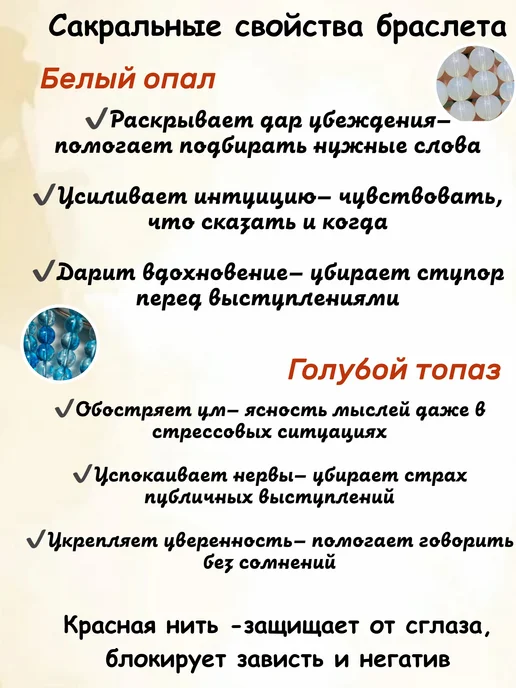 Сакральные свойства браслета

Белый опал

✓Раскрывает дар убеждения– помогает подбирать нужные слова

✓Усиливает интуицию– чувствовать, что сказать и когда

✓Дарит вдохновение– убирает ступор перед выступлениями

Голубой топаз

✓Обостряет ум– ясность мыслей даже в стрессовых ситуациях

✓Успокаивает нервы– убирает страх публичных выступлений

✓Укрепляет уверенность– помогает говорить без сомнений

Красная нить -защищает от сглаза, блокирует зависть и негатив